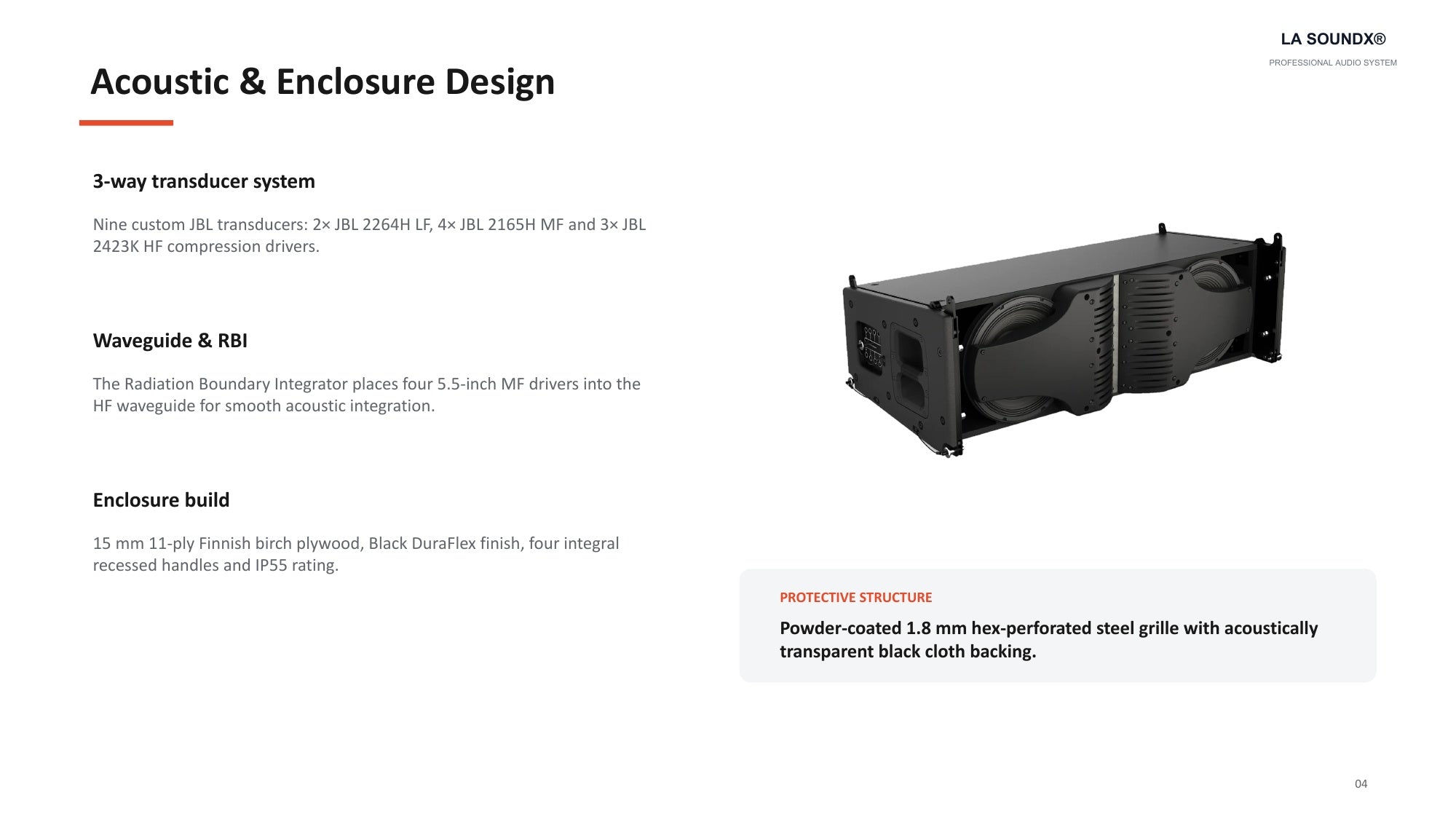 LA SOUNDX®
PROFESSIONAL AUDIO SYSTEM

Acoustic & Enclosure Design

3-way transducer system

Nine custom JBL transducers: 2× JBL 2264H LF, 4× JBL 2165H MF and 3× JBL 2423K HF compression drivers.

Waveguide & RBI

The Radiation Boundary Integrator places four 5.5-inch MF drivers into the HF waveguide for smooth acoustic integration.

Enclosure build

15 mm 11-ply Finnish birch plywood, Black DuraFlex finish, four integral recessed handles and IP55 rating.

PROTECTIVE STRUCTURE

Powder-coated 1.8 mm hex-perforated steel grille with acoustically transparent black cloth backing.

04